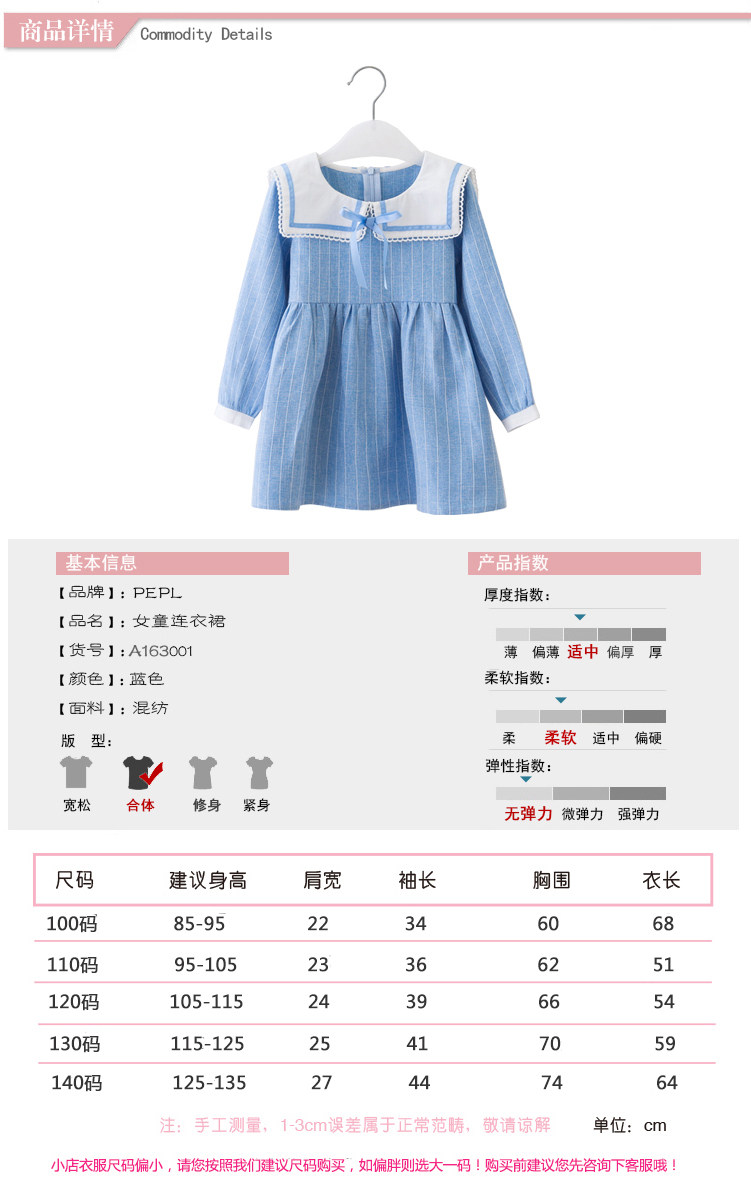 商品详情 Commodity Details

基本信息

【品牌】：PEPL

【品名】：女童连衣裙

【货号】：A163001

【颜色】：蓝色

【面料】：混纺

版 型：

宽松 合体 修身 紧身

产品指数

厚度指数：

薄 偏薄 适中 偏厚 厚

柔软指数：

柔 柔软 适中 偏硬

弹性指数：

无弹力 微弹力 强弹力

| 尺码 | 建议身高 | 肩宽 | 袖长 | 胸围 | 衣长 |
|---|---|---|---|---|---|
| 100码 | 85-95 | 22 | 34 | 60 | 68 |
| 110码 | 95-105 | 23 | 36 | 62 | 51 |
| 120码 | 105-115 | 24 | 39 | 66 | 54 |
| 130码 | 115-125 | 25 | 41 | 70 | 59 |
| 140码 | 125-135 | 27 | 44 | 74 | 64 |

注：手工测量、1-3cm误差属于正常范畴，敬请谅解 单位：cm

小店衣服尺码偏小，请您按照我们建议尺码购买，如偏胖则选大一码！购买前建议您先咨询下客服哦！